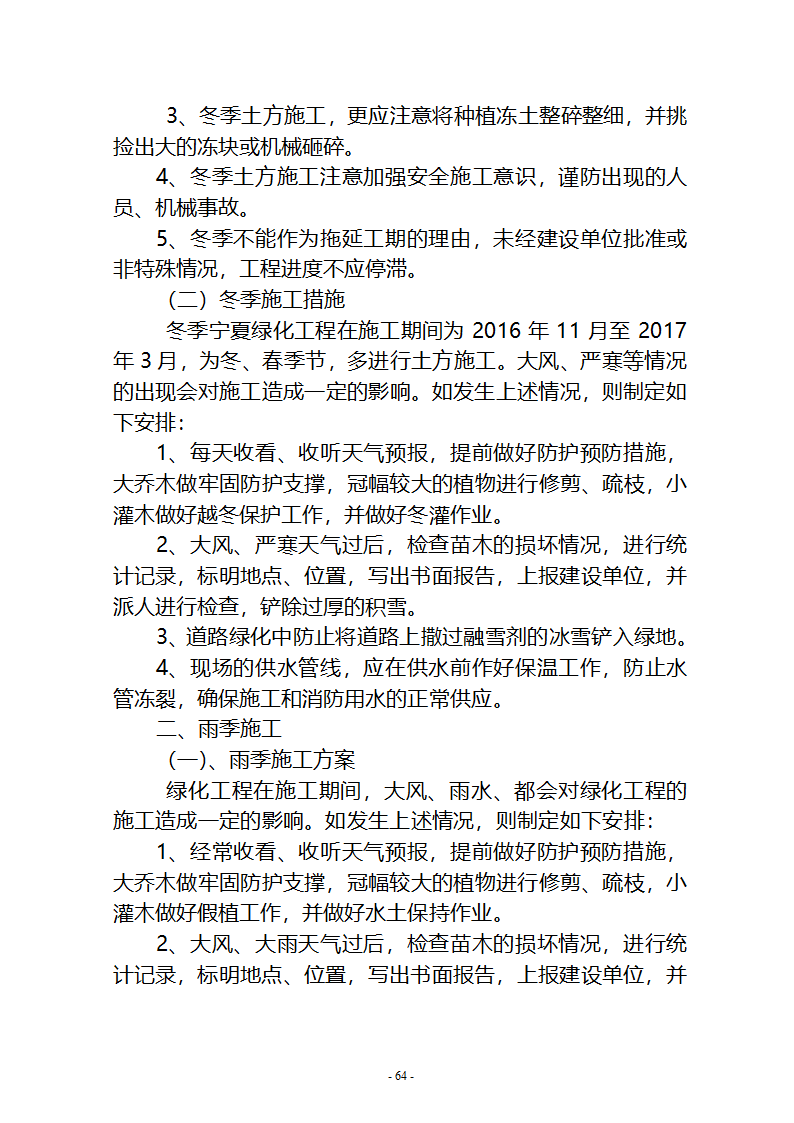 3、冬季土方施工，更应注意将种植冻土整碎整细，并挑捡出大的冻块或机械砸碎。

4、冬季土方施工注意加强安全施工意识，谨防出现的人员、机械事故。

5、冬季不能作为拖延工期的理由，未经建设单位批准或非特殊情况，工程进度不应停滞。

（二）冬季施工措施

冬季宁夏绿化工程在施工期间为 2016 年 11 月至 2017 年 3 月，为冬、春季节，多进行土方施工。大风、严寒等情况的出现会对施工造成一定的影响。如发生上述情况，则制定如下安排：

1、每天收看、收听天气预报，提前做好防护预防措施，大乔木做牢固防护支撑，冠幅较大的植物进行修剪、疏枝，小灌木做好越冬保护工作，并做好冬灌作业。

2、大风、严寒天气过后，检查苗木的损坏情况，进行统计记录，标明地点、位置，写出书面报告，上报建设单位，并派人进行检查，铲除过厚的积雪。

3、道路绿化中防止将道路上撒过融雪剂的冰雪铲入绿地。

4、现场的供水管线，应在供水前作好保温工作，防止水管冻裂，确保施工和消防用水的正常供应。

二、雨季施工

（一）、雨季施工方案

绿化工程在施工期间，大风、雨水、都会对绿化工程的施工造成一定的影响。如发生上述情况，则制定如下安排：

1、经常收看、收听天气预报，提前做好防护预防措施，大乔木做牢固防护支撑，冠幅较大的植物进行修剪、疏枝，小灌木做好假植工作，并做好水土保持作业。

2、大风、大雨天气过后，检查苗木的损坏情况，进行统计记录，标明地点、位置，写出书面报告，上报建设单位，并

- 64 -